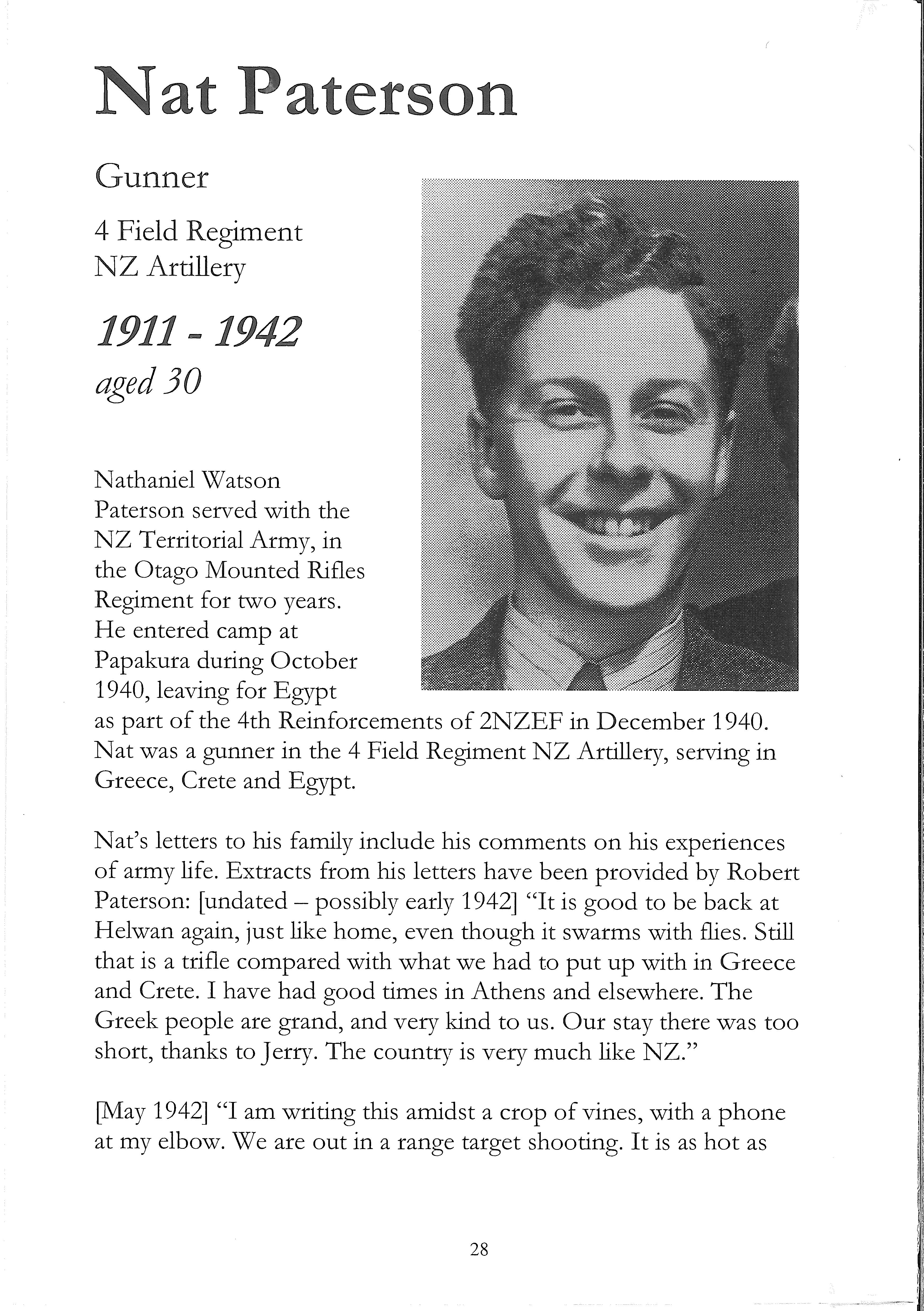 Nat Paterson

Gunner

4 Field Regiment
NZ Artillery

1911 - 1942
aged 30

Nathaniel Watson Paterson served with the NZ Territorial Army, in the Otago Mounted Rifles Regiment for two years. He entered camp at Papakura during October 1940, leaving for Egypt as part of the 4th Reinforcements of 2NZEF in December 1940. Nat was a gunner in the 4 Field Regiment NZ Artillery, serving in Greece, Crete and Egypt.

Nat's letters to his family include his comments on his experiences of army life. Extracts from his letters have been provided by Robert Paterson: [undated – possibly early 1942] "It is good to be back at Helwan again, just like home, even though it swarms with flies. Still that is a trifle compared with what we had to put up with in Greece and Crete. I have had good times in Athens and elsewhere. The Greek people are grand, and very kind to us. Our stay there was too short, thanks to Jerry. The country is very much like NZ."

[May 1942] "I am writing this amidst a crop of vines, with a phone at my elbow. We are out in a range target shooting. It is as hot as

28